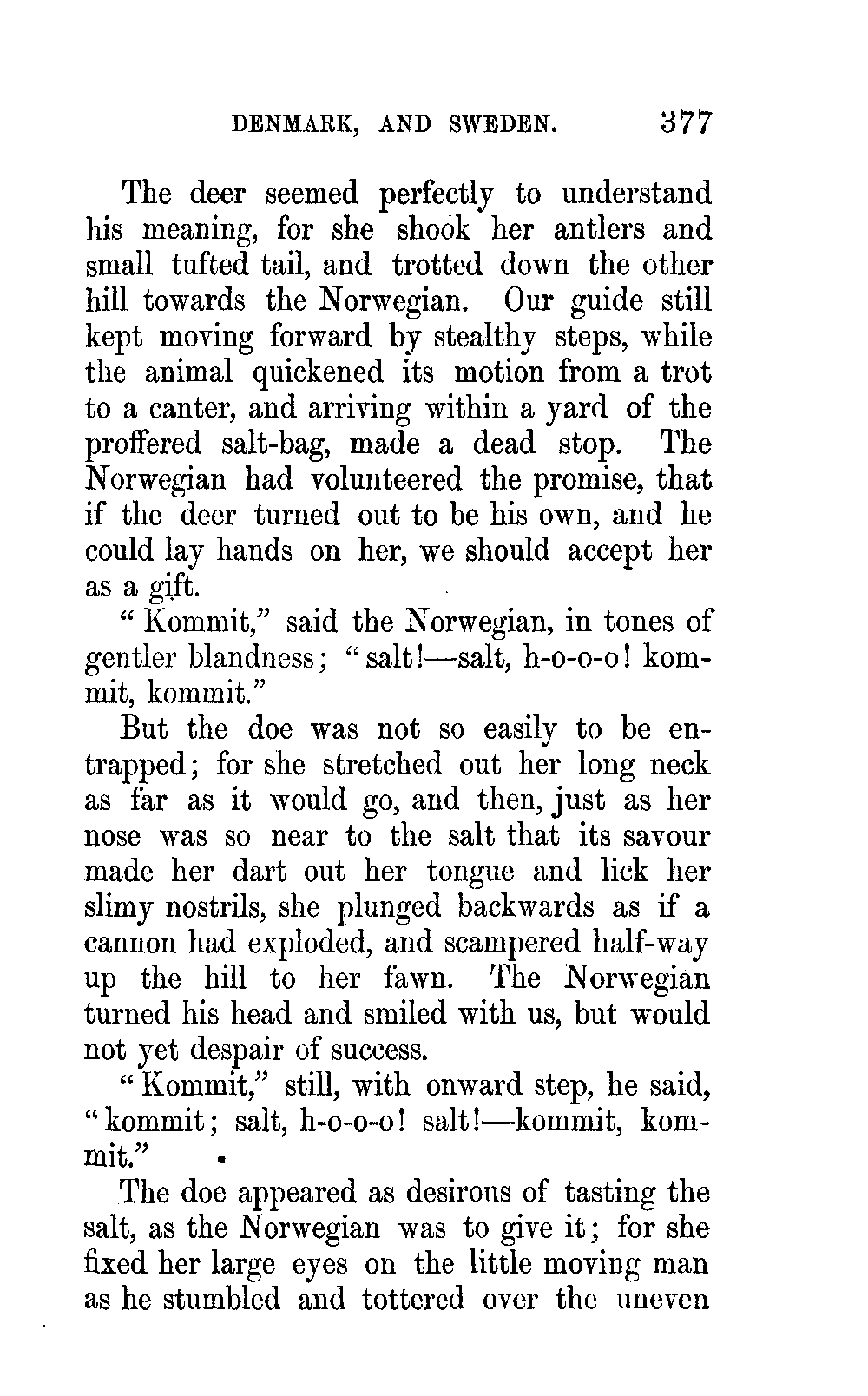 DENMARK, AND SWEDEN. 377

The deer seemed perfectly to understand his meaning, for she shook her antlers and small tufted tail, and trotted down the other hill towards the Norwegian. Our guide still kept moving forward by stealthy steps, while the animal quickened its motion from a trot to a canter, and arriving within a yard of the proffered salt-bag, made a dead stop. The Norwegian had volunteered the promise, that if the deer turned out to be his own, and he could lay hands on her, we should accept her as a gift.

"Kommit," said the Norwegian, in tones of gentler blandness; "salt!—salt, h-o-o-o! kommit, kommit."

But the doe was not so easily to be entrapped; for she stretched out her long neck as far as it would go, and then, just as her nose was so near to the salt that its savour made her dart out her tongue and lick her slimy nostrils, she plunged backwards as if a cannon had exploded, and scampered half-way up the hill to her fawn. The Norwegian turned his head and smiled with us, but would not yet despair of success.

"Kommit," still, with onward step, he said, "kommit; salt, h-o-o-o! salt!—kommit, kommit."

The doe appeared as desirous of tasting the salt, as the Norwegian was to give it; for she fixed her large eyes on the little moving man as he stumbled and tottered over the uneven